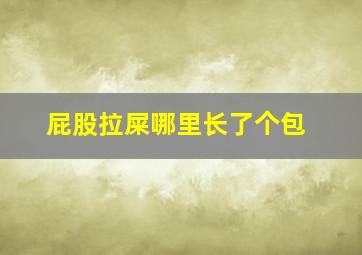 屁股拉屎哪里长了个包